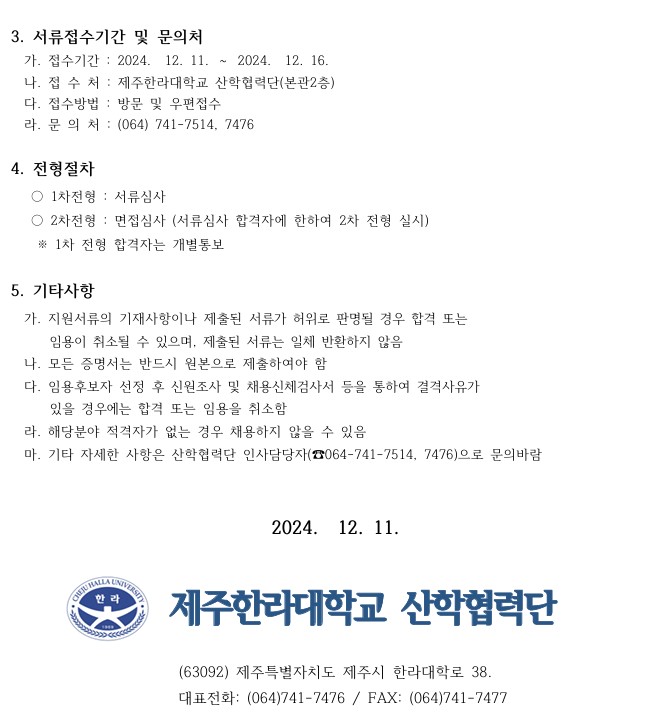 3. 서류접수기간 및 문의처

가. 접수기간 : 2024. 12. 11. ~ 2024. 12. 16.
나. 접 수 처 : 제주한라대학교 산학협력단(본관2층)
다. 접수방법 : 방문 및 우편접수
라. 문 의 처 : (064) 741-7514, 7476

4. 전형절차

○ 1차전형 : 서류심사
○ 2차전형 : 면접심사 (서류심사 합격자에 한하여 2차 전형 실시)
※ 1차 전형 합격자는 개별통보

5. 기타사항

가. 지원서류의 기재사항이나 제출된 서류가 허위로 판명될 경우 합격 또는 임용이 취소될 수 있으며, 제출된 서류는 일체 반환하지 않음
나. 모든 증명서는 반드시 원본으로 제출하여야 함
다. 임용후보자 선정 후 신원조사 및 채용신체검사서 등을 통하여 결격사유가 있을 경우에는 합격 또는 임용을 취소함
라. 해당분야 적격자가 없는 경우 채용하지 않을 수 있음
마. 기타 자세한 사항은 산학협력단 인사담당자(☎064-741-7514, 7476)으로 문의바람

2024. 12. 11.

CHEJU HALLA UNIVERSITY
한라

제주한라대학교 산학협력단

(63092) 제주특별자치도 제주시 한라대학로 38.
대표전화: (064)741-7476 / FAX: (064)741-7477